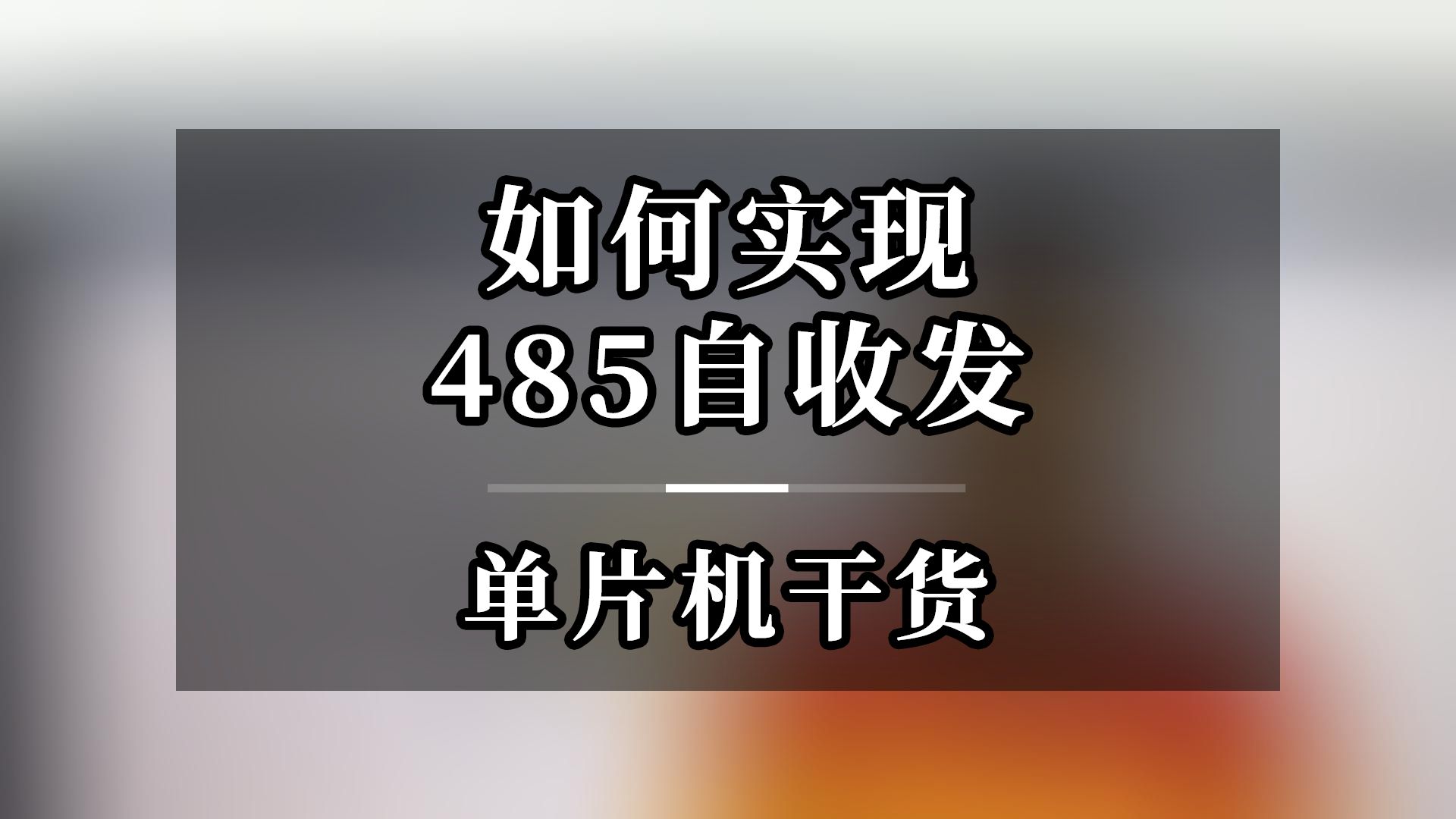 如何实现
485自收发

单片机干货